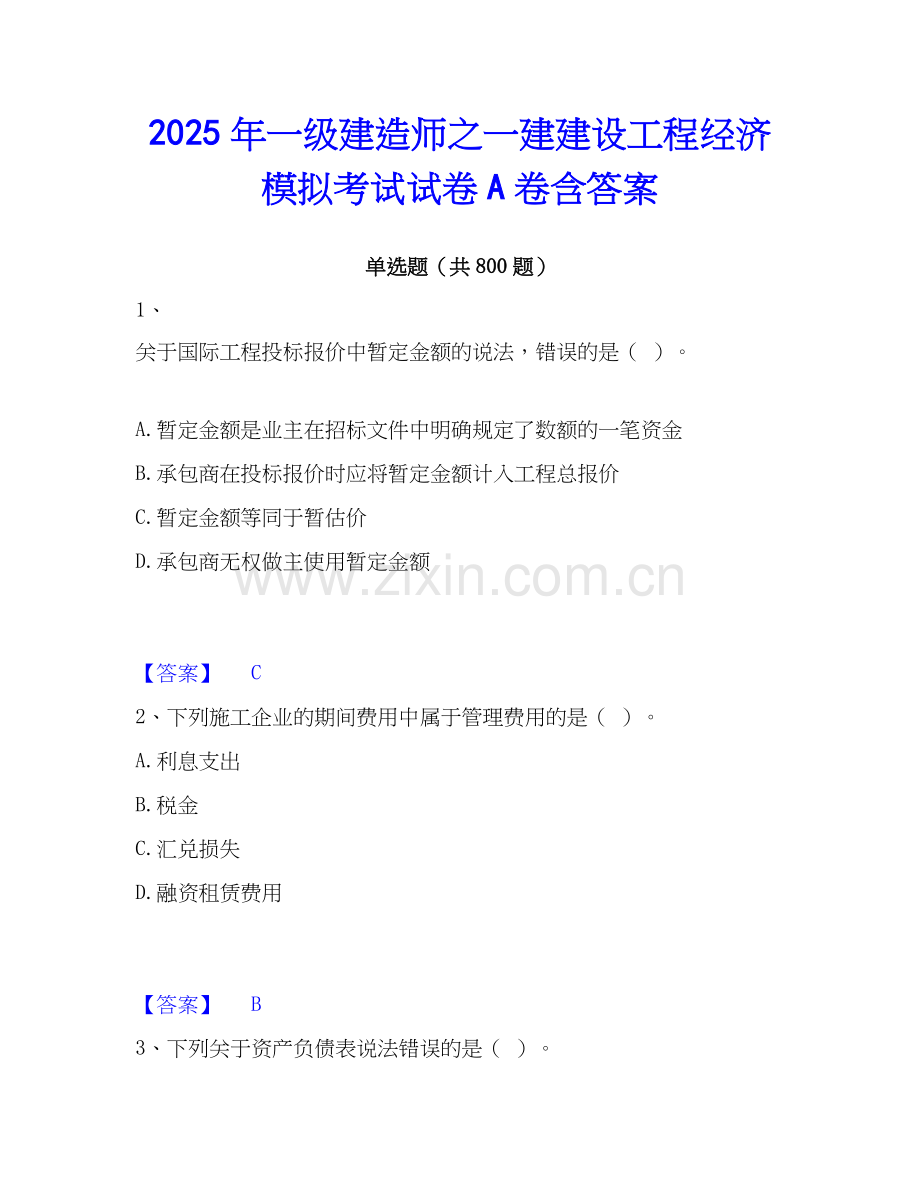 2025年一级建造师之一建建设工程经济模拟考试试卷A卷含答案

单选题（共800题）

1、

关于国际工程投标报价中暂定金额的说法，错误的是（ ）。

A.暂定金额是业主在招标文件中明确规定了数额的一笔资金

B.承包商在投标报价时应将暂定金额计入工程总报价

C.暂定金额等同于暂估价

D.承包商无权做主使用暂定金额

【答案】 C

2、下列施工企业的期间费用中属于管理费用的是（ ）。

A.利息支出

B.税金

C.汇兑损失

D.融资租赁费用

【答案】 B

3、下列关于资产负债表说法错误的是（ ）。

www.zixin.com.cn